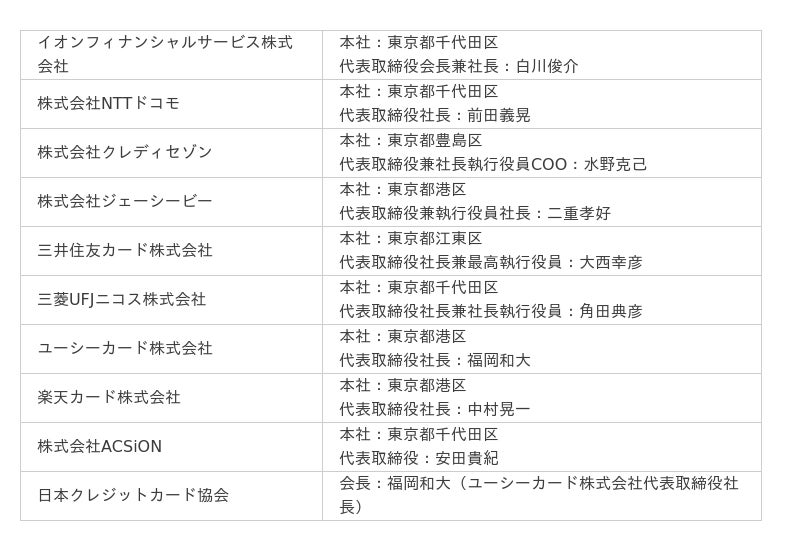 | イオンフィナンシャルサービス株式会社 | 本社：東京都千代田区 代表取締役会長兼社長：白川俊介 |
|---|---|
| 株式会社NTTドコモ | 本社：東京都千代田区 代表取締役社長：前田義晃 |
| 株式会社クレディセゾン | 本社：東京都豊島区 代表取締役兼社長執行役員COO：水野克己 |
| 株式会社ジェーシービー | 本社：東京都港区 代表取締役兼執行役員社長：二重孝好 |
| 三井住友カード株式会社 | 本社：東京都江東区 代表取締役社長兼最高執行役員：大西幸彦 |
| 三菱UFJニコス株式会社 | 本社：東京都千代田区 代表取締役社長兼社長執行役員：角田典彦 |
| ユーシーカード株式会社 | 本社：東京都港区 代表取締役社長：福岡和大 |
| 楽天カード株式会社 | 本社：東京都港区 代表取締役社長：中村晃一 |
| 株式会社ACSiON | 本社：東京都千代田区 代表取締役：安田貴紀 |
| 日本クレジットカード協会 | 会長：福岡和大（ユーシーカード株式会社代表取締役社長） |